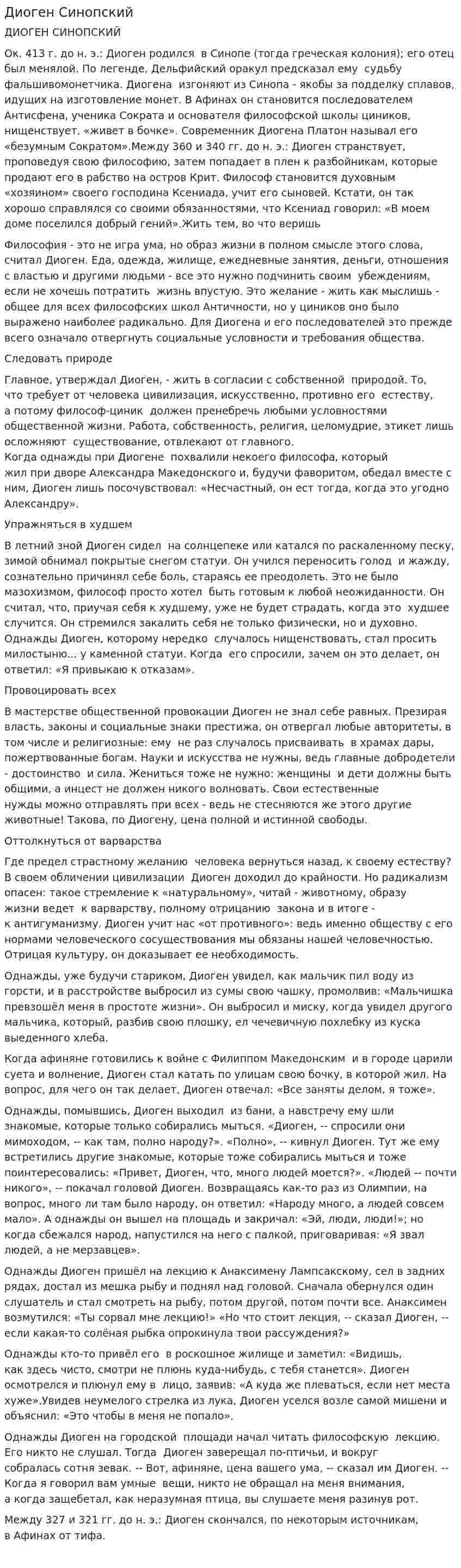 Диоген Синопский

ДИОГЕН СИНОПСКИЙ

Ок. 413 г. до н. э.: Диоген родился в Синопе (тогда греческая колония); его отец был менялой. По легенде, Дельфийский оракул предсказал ему судьбу фальшивомонетчика. Диогена изгоняют из Синопа - якобы за подделку сплавов, идущих на изготовление монет. В Афинах он становится последователем Антисфена, ученика Сократа и основателя философской школы циников, нищенствует, «живет в бочке». Современник Диогена Платон называл его «безумным Сократом».Между 360 и 340 гг. до н. э.: Диоген странствует, проповедуя свою философию, затем попадает в плен к разбойникам, которые продают его в рабство на остров Крит. Философ становится духовным «хозяином» своего господина Ксениада, учит его сыновей. Кстати, он так хорошо справлялся со своими обязанностями, что Ксениад говорил: «В моем доме поселился добрый гений».Жить тем, во что веришь

Философия - это не игра ума, но образ жизни в полном смысле этого слова, считал Диоген. Еда, одежда, жилище, ежедневные занятия, деньги, отношения с властью и другими людьми - все это нужно подчинить своим убеждениям, если не хочешь потратить жизнь впустую. Это желание - жить как мыслишь - общее для всех философских школ Античности, но у циников оно было выражено наиболее радикально. Для Диогена и его последователей это прежде всего означало отвергнуть социальные условности и требования общества.

Следовать природе

Главное, утверждал Диоген, - жить в согласии с собственной природой. То, что требует от человека цивилизация, искусственно, противно его естеству, а потому философ-циник должен пренебречь любыми условностями общественной жизни. Работа, собственность, религия, целомудрие, этикет лишь осложняют существование, отвлекают от главного.
Когда однажды при Диогене похвалили некоего философа, который жил при дворе Александра Македонского и, будучи фаворитом, обедал вместе с ним, Диоген лишь посочувствовал: «Несчастный, он ест тогда, когда это угодно Александру».

Упражняться в худшем

В летний зной Диоген сидел на солнцепеке или катался по раскаленному песку, зимой обнимал покрытые снегом статуи. Он учился переносить голод и жажду, сознательно причинял себе боль, стараясь ее преодолеть. Это не было мазохизмом, философ просто хотел быть готовым к любой неожиданности. Он считал, что, приучая себя к худшему, уже не будет страдать, когда это худшее случится. Он стремился закалить себя не только физически, но и духовно. Однажды Диоген, которому нередко случалось нищенствовать, стал просить милостыню... у каменной статуи. Когда его спросили, зачем он это делает, он ответил: «Я привыкаю к отказам».

Провоцировать всех

В мастерстве общественной провокации Диоген не знал себе равных. Презирая власть, законы и социальные знаки престижа, он отвергал любые авторитеты, в том числе и религиозные: ему не раз случалось присваивать в храмах дары, пожертвованные богам. Науки и искусства не нужны, ведь главные добродетели - достоинство и сила. Жениться тоже не нужно: женщины и дети должны быть общими, а инцест не должен никого волновать. Свои естественные нужды можно отправлять при всех - ведь не стесняются же этого другие животные! Такова, по Диогену, цена полной и истинной свободы.

Оттолкнуться от варварства

Где предел страстному желанию человека вернуться назад, к своему естеству? В своем обличении цивилизации Диоген доходил до крайности. Но радикализм опасен: такое стремление к «натуральному», читай - животному, образу жизни ведет к варварству, полному отрицанию закона и в итоге - к антигуманизму. Диоген учит нас «от противного»: ведь именно обществу с его нормами человеческого сосуществования мы обязаны нашей человечностью. Отрицая культуру, он доказывает ее необходимость.

Однажды, уже будучи стариком, Диоген увидел, как мальчик пил воду из горсти, и в расстройстве выбросил из сумы свою чашку, промолвив: «Мальчишка превзошёл меня в простоте жизни». Он выбросил и миску, когда увидел другого мальчика, который, разбив свою плошку, ел чечевичную похлебку из куска выеденного хлеба.

Когда афиняне готовились к войне с Филиппом Македонским и в городе царили суета и волнение, Диоген стал катать по улицам свою бочку, в которой жил. На вопрос, для чего он так делает, Диоген отвечал: «Все заняты делом, я тоже».

Однажды, помывшись, Диоген выходил из бани, а навстречу ему шли знакомые, которые только собирались мыться. «Диоген, -- спросили они мимоходом, -- как там, полно народу?». «Полно», -- кивнул Диоген. Тут же ему встретились другие знакомые, которые тоже собирались мыться и тоже поинтересовались: «Привет, Диоген, что, много людей моется?». «Людей -- почти никого», -- покачал головой Диоген. Возвращаясь как-то раз из Олимпии, на вопрос, много ли там было народу, он ответил: «Народу много, а людей совсем мало». А однажды он вышел на площадь и закричал: «Эй, люди, люди!»; но когда сбежался народ, напустился на него с палкой, приговаривая: «Я звал людей, а не мерзавцев».

Однажды Диоген пришёл на лекцию к Анаксимену Лампсакскому, сел в задних рядах, достал из мешка рыбу и поднял над головой. Сначала обернулся один слушатель и стал смотреть на рыбу, потом другой, потом почти все. Анаксимен возмутился: «Ты сорвал мне лекцию!» «Но что стоит лекция, -- сказал Диоген, -- если какая-то солёная рыбка опрокинула твои рассуждения?»

Однажды кто-то привёл его в роскошное жилище и заметил: «Видишь, как здесь чисто, смотри не плюнь куда-нибудь, с тебя станется». Диоген осмотрелся и плюнул ему в лицо, заявив: «А куда же плеваться, если нет места хуже».Увидев неумелого стрелка из лука, Диоген уселся возле самой мишени и объяснил: «Это чтобы в меня не попало».

Однажды Диоген на городской площади начал читать философскую лекцию. Его никто не слушал. Тогда Диоген заверещал по-птичьи, и вокруг собралась сотня зевак. -- Вот, афиняне, цена вашего ума, -- сказал им Диоген. -- Когда я говорил вам умные вещи, никто не обращал на меня внимания, а когда защебетал, как неразумная птица, вы слушаете меня разинув рот.

Между 327 и 321 гг. до н. э.: Диоген скончался, по некоторым источникам, в Афинах от тифа.